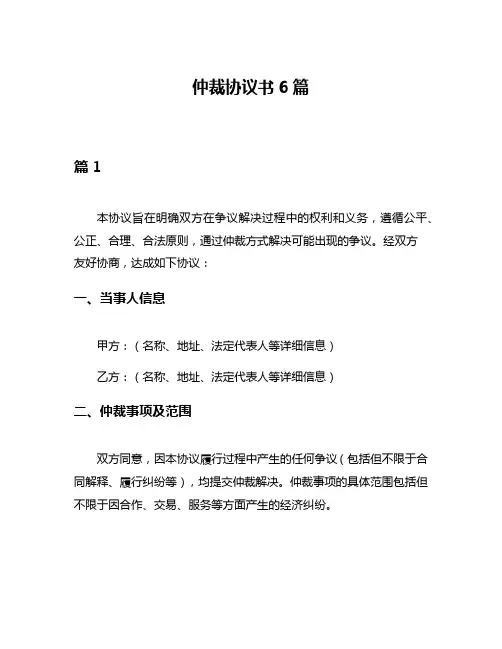 仲裁协议书 6 篇

篇 1

本协议旨在明确双方在争议解决过程中的权利和义务，遵循公平、公正、合理、合法原则，通过仲裁方式解决可能出现的争议。经双方友好协商，达成如下协议：

一、当事人信息

甲方：（名称、地址、法定代表人等详细信息）

乙方：（名称、地址、法定代表人等详细信息）

二、仲裁事项及范围

双方同意，因本协议履行过程中产生的任何争议（包括但不限于合同解释、履行纠纷等），均提交仲裁解决。仲裁事项的具体范围包括但不限于因合作、交易、服务等方面产生的经济纠纷。